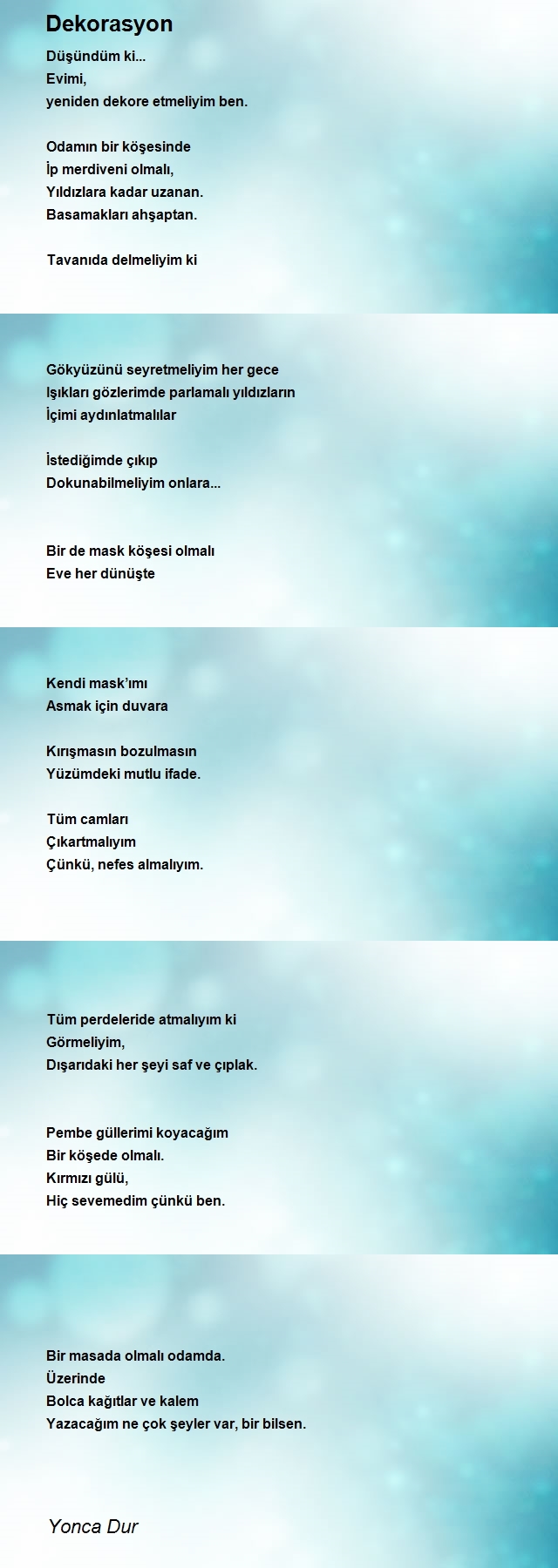 Dekorasyon

Düşündüm ki...
Evimi,
yeniden dekore etmeliyim ben.

Odamın bir köşesinde
İp merdiveni olmalı,
Yıldızlara kadar uzanan.
Basamakları ahşaptan.

Tavanıda delmeliyim ki

Gökyüzünü seyretmeliyim her gece
Işıkları gözlerimde parlamalı yıldızların
İçimi aydınlatmalılar

İstediğimde çıkıp
Dokunabilmeliyim onlara...

Bir de mask köşesi olmalı
Eve her dünüşte

Kendi mask'ımı
Asmak için duvara

Kırışmasın bozulmasın
Yüzümdeki mutlu ifade.

Tüm camları
Çıkartmalıyım
Çünkü, nefes almalıyım.

Tüm perdeleride atmalıyım ki
Görmeliyim,
Dışarıdaki her şeyi saf ve çıplak.

Pembe güllerimi koyacağım
Bir köşede olmalı.
Kırmızı gülü,
Hiç sevemedim çünkü ben.

Bir masada olmalı odamda.
Üzerinde
Bolca kağıtlar ve kalem
Yazacağım ne çok şeyler var, bir bilsen.

Yonca Dur